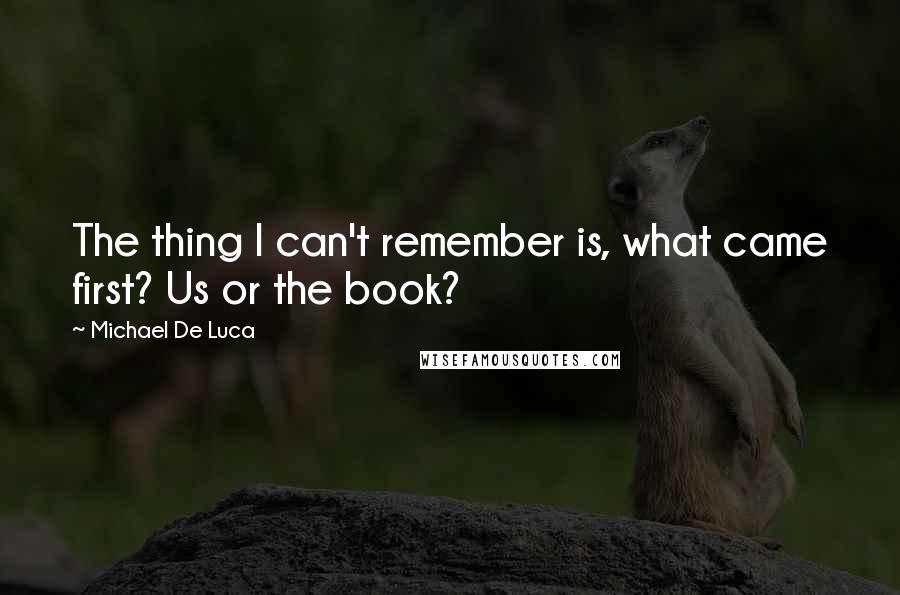 The thing I can't remember is, what came first? Us or the book?

~ Michael De Luca

WISEFAMOUSQUOTES.COM